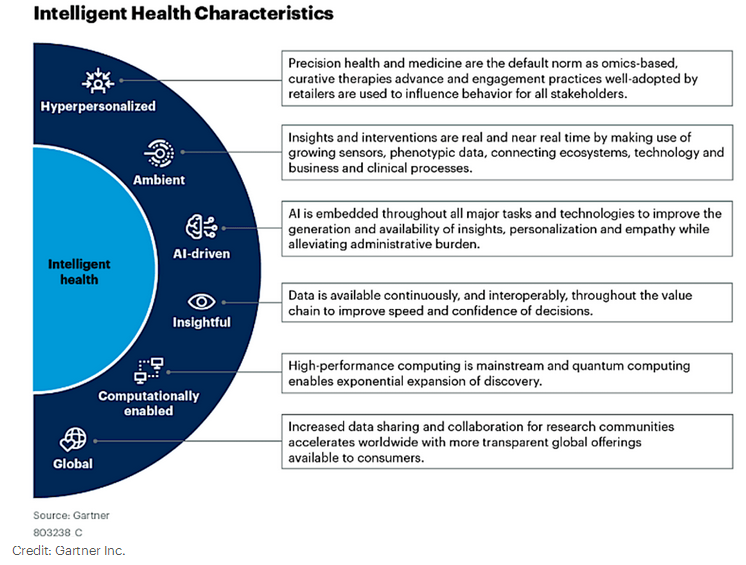 Intelligent Health Characteristics

Intelligent health

Hyperpersonalized

Precision health and medicine are the default norm as omics-based, curative therapies advance and engagement practices well-adopted by retailers are used to influence behavior for all stakeholders.

Ambient

Insights and interventions are real and near real time by making use of growing sensors, phenotypic data, connecting ecosystems, technology and business and clinical processes.

AI-driven

AI is embedded throughout all major tasks and technologies to improve the generation and availability of insights, personalization and empathy while alleviating administrative burden.

Insightful

Data is available continuously, and interoperably, throughout the value chain to improve speed and confidence of decisions.

Computationally enabled

High-performance computing is mainstream and quantum computing enables exponential expansion of discovery.

Global

Increased data sharing and collaboration for research communities accelerates worldwide with more transparent global offerings available to consumers.

Source: Gartner
803238 C

Credit: Gartner Inc.